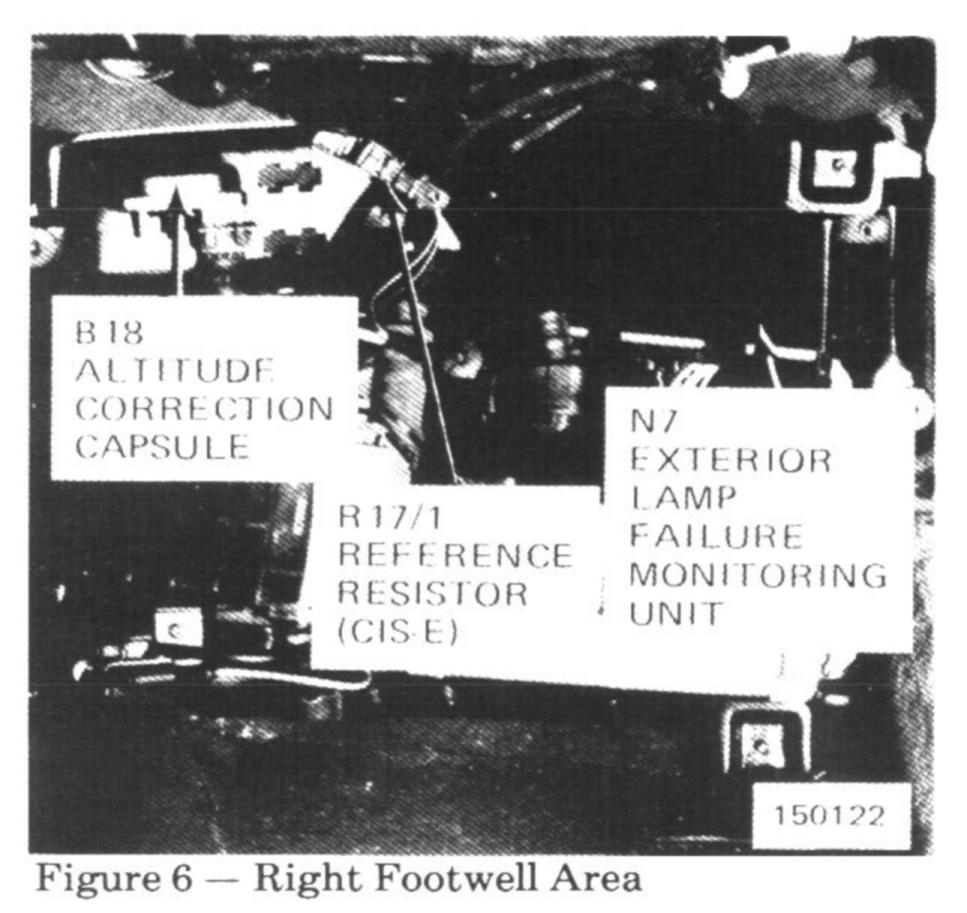 B18
ALTITUDE
CORRECTION
CAPSULE

R17/1
REFERENCE
RESISTOR
(CIS-E)

N7
EXTERIOR
LAMP
FAILURE
MONITORING
UNIT

150122

Figure 6 — Right Footwell Area